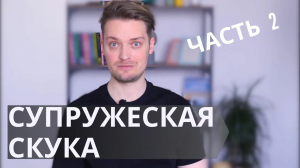 ЧАСТЬ 2

СУПРУЖЕСКАЯ
СКУКА